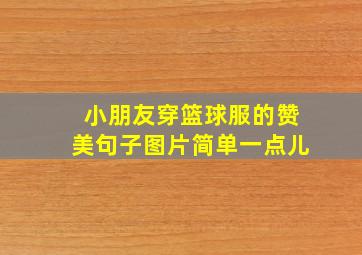 小朋友穿篮球服的赞美句子图片简单一点儿